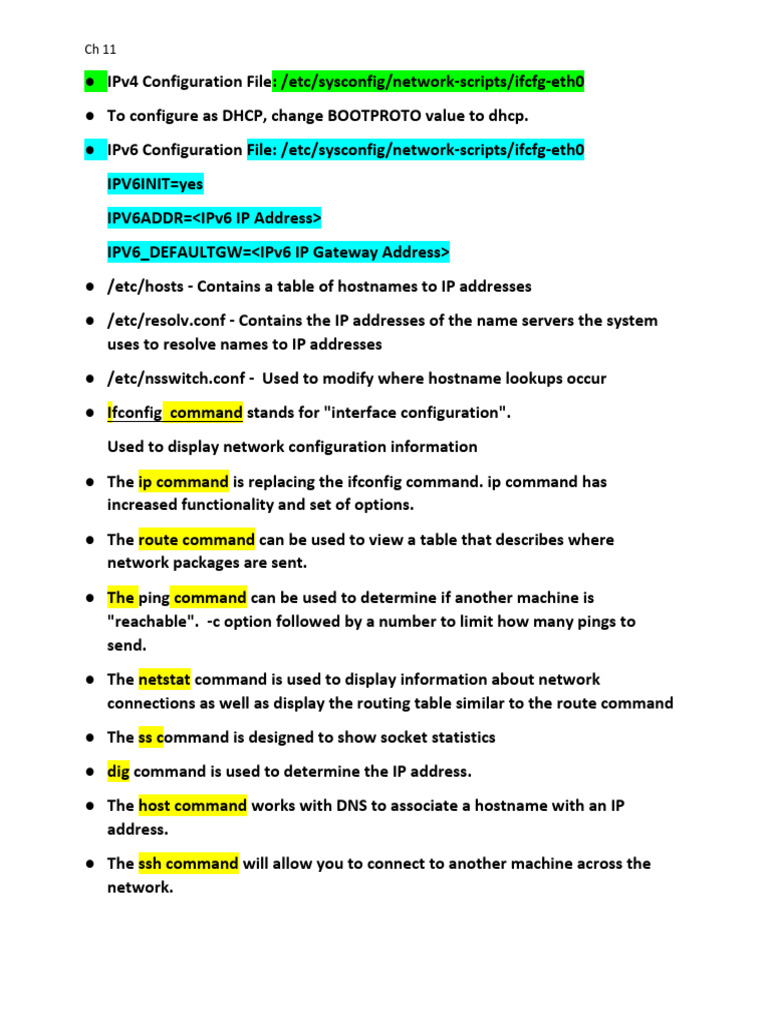 Ch 11

● IPv4 Configuration File: /etc/sysconfig/network-scripts/ifcfg-eth0

● To configure as DHCP, change BOOTPROTO value to dhcp.

● IPv6 Configuration File: /etc/sysconfig/network-scripts/ifcfg-eth0

IPV6INIT=yes

IPV6ADDR=<IPv6 IP Address>

IPV6_DEFAULTGW=<IPv6 IP Gateway Address>

● /etc/hosts - Contains a table of hostnames to IP addresses

● /etc/resolv.conf - Contains the IP addresses of the name servers the system uses to resolve names to IP addresses

● /etc/nsswitch.conf - Used to modify where hostname lookups occur

● Ifconfig command stands for "interface configuration".

Used to display network configuration information

● The ip command is replacing the ifconfig command. ip command has increased functionality and set of options.

● The route command can be used to view a table that describes where network packages are sent.

● The ping command can be used to determine if another machine is "reachable". -c option followed by a number to limit how many pings to send.

● The netstat command is used to display information about network connections as well as display the routing table similar to the route command

● The ss command is designed to show socket statistics

● dig command is used to determine the IP address.

● The host command works with DNS to associate a hostname with an IP address.

● The ssh command will allow you to connect to another machine across the network.